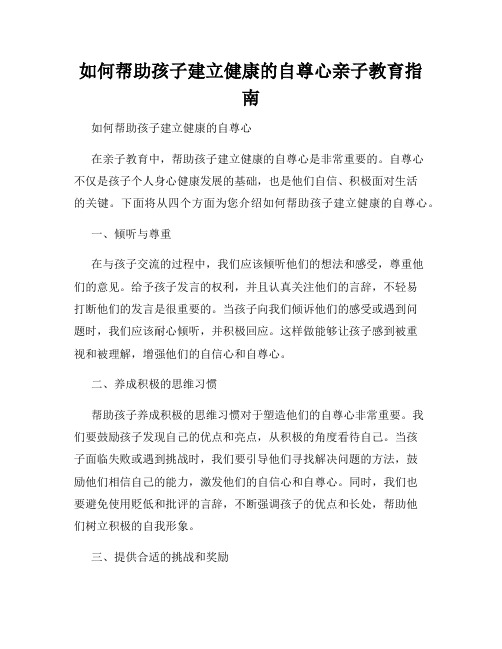 如何帮助孩子建立健康的自尊心亲子教育指南

如何帮助孩子建立健康的自尊心

在亲子教育中，帮助孩子建立健康的自尊心是非常重要的。自尊心不仅是孩子个人身心健康发展的基础，也是他们自信、积极面对生活的关键。下面将从四个方面为您介绍如何帮助孩子建立健康的自尊心。

一、倾听与尊重

在与孩子交流的过程中，我们应该倾听他们的想法和感受，尊重他们的意见。给予孩子发言的权利，并且认真关注他们的言辞，不轻易打断他们的发言是很重要的。当孩子向我们倾诉他们的感受或遇到问题时，我们应该耐心倾听，并积极回应。这样做能够让孩子感到被重视和被理解，增强他们的自信心和自尊心。

二、养成积极的思维习惯

帮助孩子养成积极的思维习惯对于塑造他们的自尊心非常重要。我们要鼓励孩子发现自己的优点和亮点，从积极的角度看待自己。当孩子面临失败或遇到挑战时，我们要引导他们寻找解决问题的方法，鼓励他们相信自己的能力，激发他们的自信心和自尊心。同时，我们也要避免使用贬低和批评的言辞，不断强调孩子的优点和长处，帮助他们树立积极的自我形象。

三、提供合适的挑战和奖励